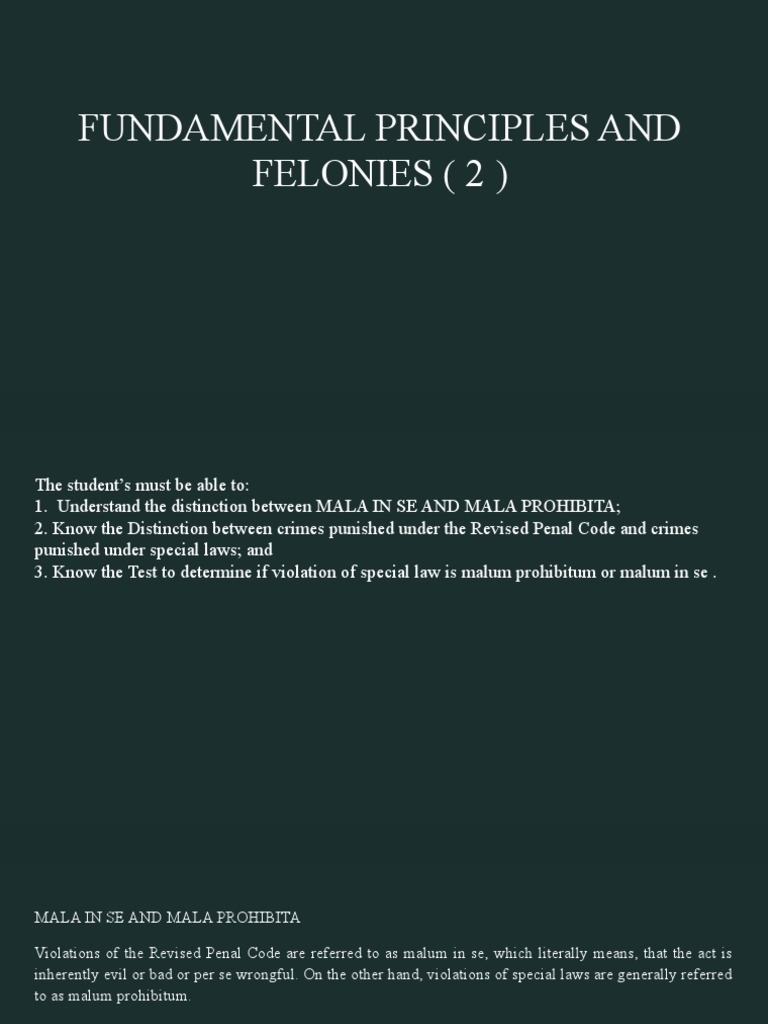 FUNDAMENTAL PRINCIPLES AND FELONIES ( 2 )

The student's must be able to:
1. Understand the distinction between MALA IN SE AND MALA PROHIBITA;
2. Know the Distinction between crimes punished under the Revised Penal Code and crimes punished under special laws; and
3. Know the Test to determine if violation of special law is malum prohibitum or malum in se .

MALA IN SE AND MALA PROHIBITA

Violations of the Revised Penal Code are referred to as malum in se, which literally means, that the act is inherently evil or bad or per se wrongful. On the other hand, violations of special laws are generally referred to as malum prohibitum.